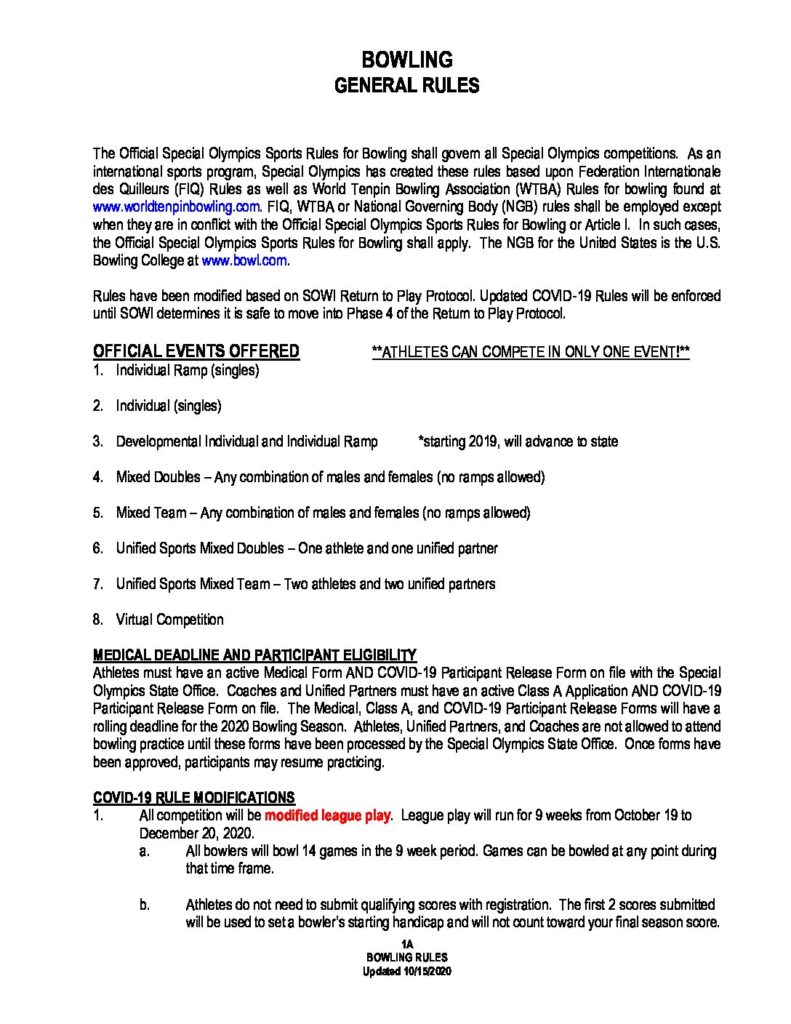 BOWLING
GENERAL RULES

The Official Special Olympics Sports Rules for Bowling shall govern all Special Olympics competitions. As an international sports program, Special Olympics has created these rules based upon Federation Internationale des Quilleurs (FIQ) Rules as well as World Tenpin Bowling Association (WTBA) Rules for bowling found at www.worldtenpinbowling.com. FIQ, WTBA or National Governing Body (NGB) rules shall be employed except when they are in conflict with the Official Special Olympics Sports Rules for Bowling or Article I. In such cases, the Official Special Olympics Sports Rules for Bowling shall apply. The NGB for the United States is the U.S. Bowling College at www.bowl.com.

Rules have been modified based on SOWI Return to Play Protocol. Updated COVID-19 Rules will be enforced until SOWI determines it is safe to move into Phase 4 of the Return to Play Protocol.

OFFICIAL EVENTS OFFERED **ATHLETES CAN COMPETE IN ONLY ONE EVENT!**
1. Individual Ramp (singles)

2. Individual (singles)

3. Developmental Individual and Individual Ramp *starting 2019, will advance to state

4. Mixed Doubles – Any combination of males and females (no ramps allowed)

5. Mixed Team – Any combination of males and females (no ramps allowed)

6. Unified Sports Mixed Doubles – One athlete and one unified partner

7. Unified Sports Mixed Team – Two athletes and two unified partners

8. Virtual Competition

MEDICAL DEADLINE AND PARTICIPANT ELIGIBILITY
Athletes must have an active Medical Form AND COVID-19 Participant Release Form on file with the Special Olympics State Office. Coaches and Unified Partners must have an active Class A Application AND COVID-19 Participant Release Form on file. The Medical, Class A, and COVID-19 Participant Release Forms will have a rolling deadline for the 2020 Bowling Season. Athletes, Unified Partners, and Coaches are not allowed to attend bowling practice until these forms have been processed by the Special Olympics State Office. Once forms have been approved, participants may resume practicing.

COVID-19 RULE MODIFICATIONS
1. All competition will be modified league play. League play will run for 9 weeks from October 19 to December 20, 2020.
a. All bowlers will bowl 14 games in the 9 week period. Games can be bowled at any point during that time frame.

b. Athletes do not need to submit qualifying scores with registration. The first 2 scores submitted will be used to set a bowler's starting handicap and will not count toward your final season score.

1A
BOWLING RULES
Updated 10/15/2020